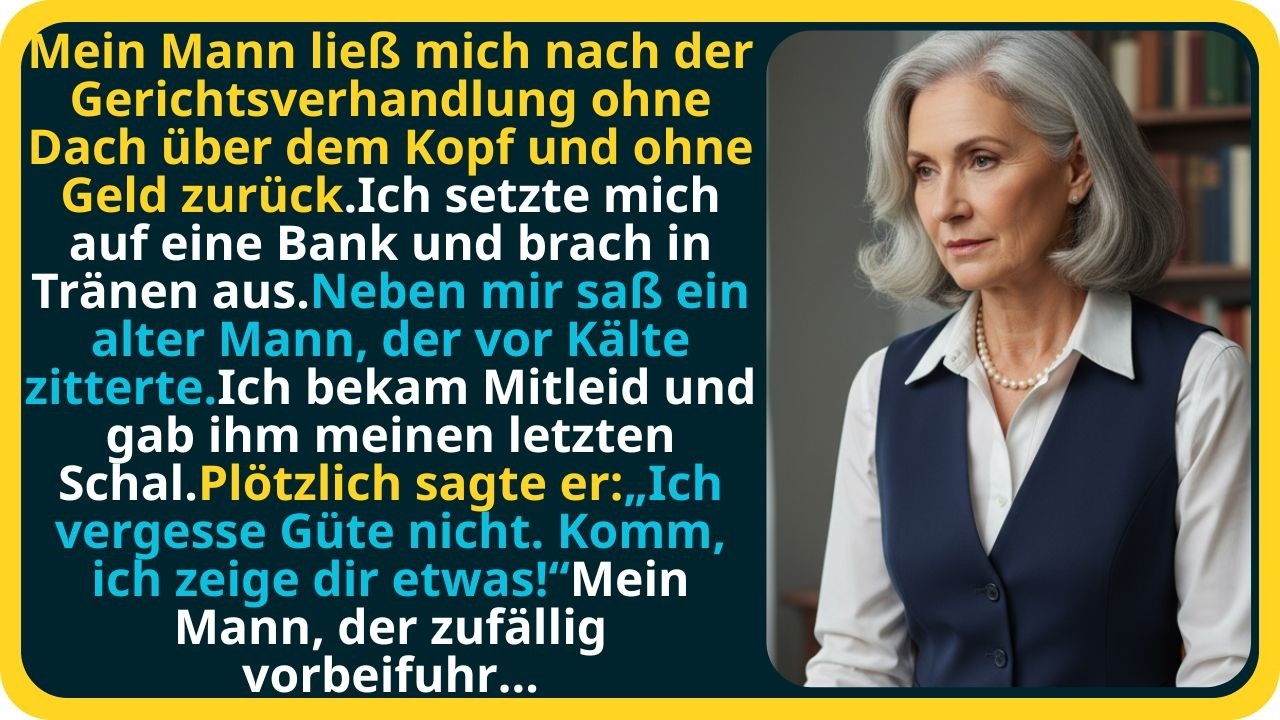 Mein Mann ließ mich nach der Gerichtsverhandlung ohne Dach über dem Kopf und ohne Geld zurück.Ich setzte mich auf eine Bank und brach in Tränen aus.Neben mir saß ein alter Mann, der vor Kälte zitterte.Ich bekam Mitleid und gab ihm meinen letzten Schal.Plötzlich sagte er:„Ich vergesse Güte nicht. Komm, ich zeige dir etwas!“Mein Mann, der zufällig vorbeifuhr...